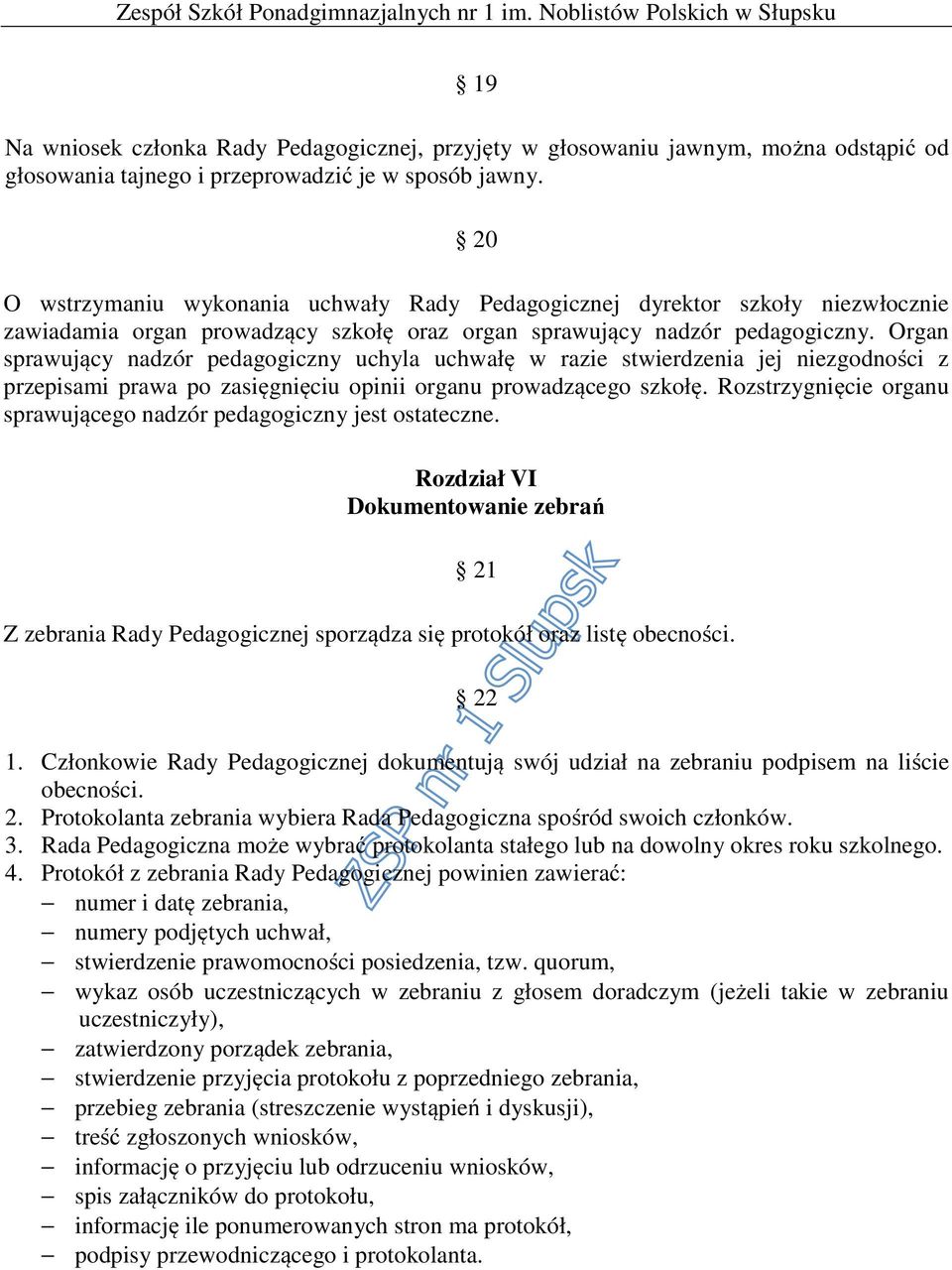 Zespół Szkół Ponadgimnazjalnych nr 1 im. Noblistów Polskich w Słupsku

§ 19

Na wniosek członka Rady Pedagogicznej, przyjęty w głosowaniu jawnym, można odstąpić od głosowania tajnego i przeprowadzić je w sposób jawny.

§ 20

O wstrzymaniu wykonania uchwały Rady Pedagogicznej dyrektor szkoły niezwłocznie zawiadamia organ prowadzący szkołę oraz organ sprawujący nadzór pedagogiczny. Organ sprawujący nadzór pedagogiczny uchyla uchwałę w razie stwierdzenia jej niezgodności z przepisami prawa po zasięgnięciu opinii organu prowadzącego szkołę. Rozstrzygnięcie organu sprawującego nadzór pedagogiczny jest ostateczne.

Rozdział VI
Dokumentowanie zebrań

§ 21

Z zebrania Rady Pedagogicznej sporządza się protokół oraz listę obecności.

§ 22

1. Członkowie Rady Pedagogicznej dokumentują swój udział na zebraniu podpisem na liście obecności.
2. Protokolanta zebrania wybiera Rada Pedagogiczna spośród swoich członków.
3. Rada Pedagogiczna może wybrać protokolanta stałego lub na dowolny okres roku szkolnego.
4. Protokół z zebrania Rady Pedagogicznej powinien zawierać:
– numer i datę zebrania,
– numery podjętych uchwał,
– stwierdzenie prawomocności posiedzenia, tzw. quorum,
– wykaz osób uczestniczących w zebraniu z głosem doradczym (jeżeli takie w zebraniu uczestniczyły),
– zatwierdzony porządek zebrania,
– stwierdzenie przyjęcia protokołu z poprzedniego zebrania,
– przebieg zebrania (streszczenie wystąpień i dyskusji),
– treść zgłoszonych wniosków,
– informację o przyjęciu lub odrzuceniu wniosków,
– spis załączników do protokołu,
– informację ile ponumerowanych stron ma protokół,
– podpisy przewodniczącego i protokolanta.

ZSP nr 1 Słupsk